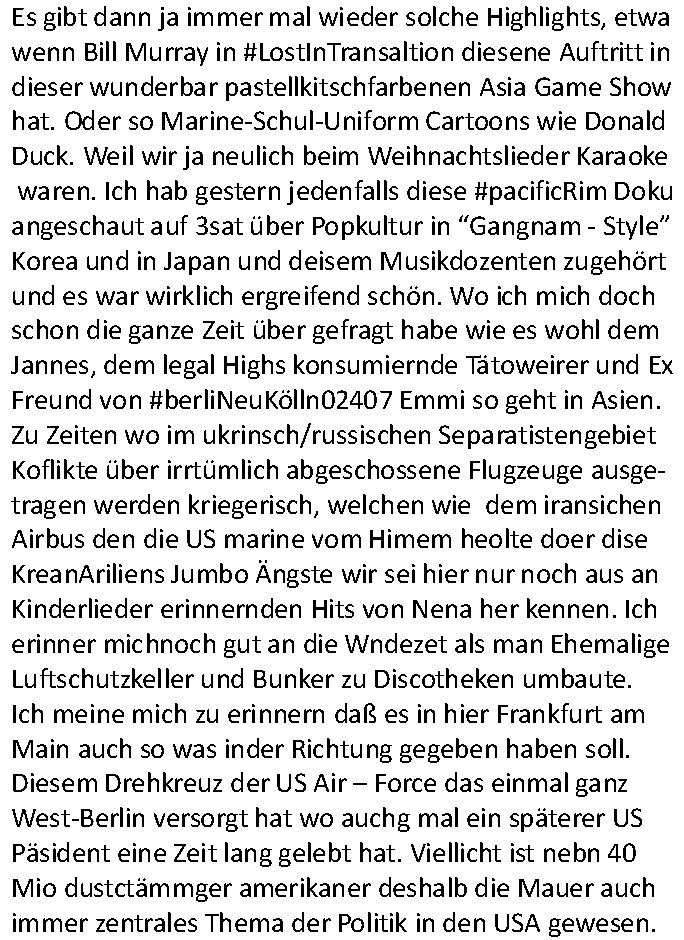 Es gibt dann ja immer mal wieder solche Highlights, etwa wenn Bill Murray in #LostInTransaltion diesene Auftritt in dieser wunderbar pastellkitschfarbenen Asia Game Show hat. Oder so Marine-Schul-Uniform Cartoons wie Donald Duck. Weil wir ja neulich beim Weihnachtslieder Karaoke waren. Ich hab gestern jedenfalls diese #pacificRim Doku angeschaut auf 3sat über Popkultur in “Gangnam - Style” Korea und in Japan und deisem Musikdozenten zugehört und es war wirklich ergreifend schön. Wo ich mich doch schon die ganze Zeit über gefragt habe wie es wohl dem Jannes, dem legal Highs konsumiernde Tätoweirer und Ex Freund von #berliNeuKölln02407 Emmi so geht in Asien. Zu Zeiten wo im ukrinsch/russischen Separatistengebiet Koflikte über irrtümlich abgeschossene Flugzeuge ausgetragen werden kriegerisch, welchen wie dem iransichen Airbus den die US marine vom Himem heolte doer dise KreanAriliens Jumbo Ängste wir sei hier nur noch aus an Kinderlieder erinnernden Hits von Nena her kennen. Ich erinner michnoch gut an die Wndezet als man Ehemalige Luftschutzkeller und Bunker zu Discotheken umbaute. Ich meine mich zu erinnern daß es in hier Frankfurt am Main auch so was inder Richtung gegeben haben soll. Diesem Drehkreuz der US Air – Force das einmal ganz West-Berlin versorgt hat wo auchg mal ein späterer US Päsident eine Zeit lang gelebt hat. Viellicht ist nebn 40 Mio dustctämmger amerikaner deshalb die Mauer auch immer zentrales Thema der Politik in den USA gewesen.